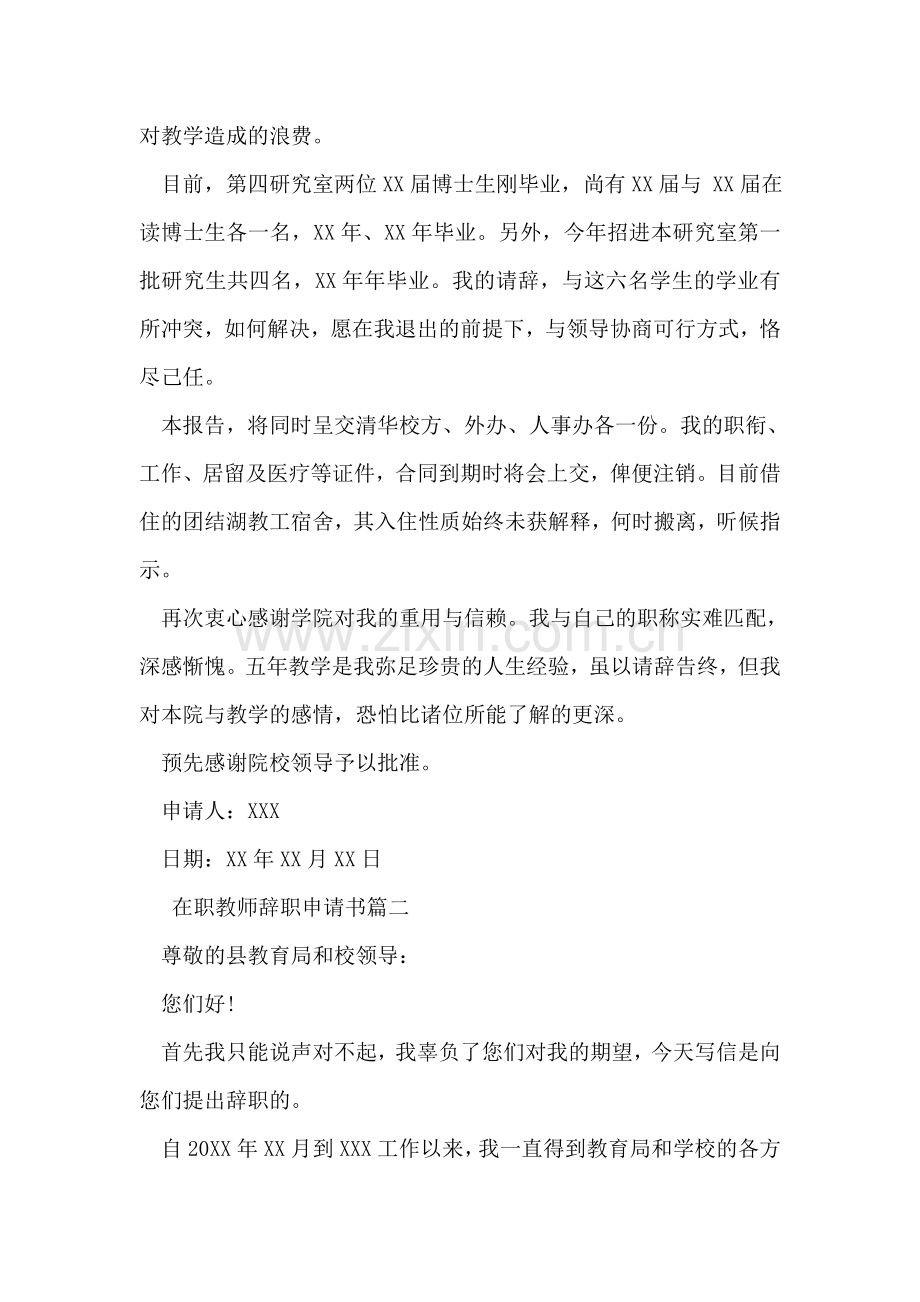 对教学造成的浪费。

目前，第四研究室两位XX届博士生刚毕业，尚有XX届与XX届在读博士生各一名，XX年、XX年毕业。另外，今年招进本研究室第一批研究生共四名，XX年年毕业。我的请辞，与这六名学生的学业有所冲突，如何解决，愿在我退出的前提下，与领导协商可行方式，恪尽己任。

本报告，将同时呈交清华校方、外办、人事办各一份。我的职衔、工作、居留及医疗等证件，合同到期时将会上交，俾便注销。目前借住的团结湖教工宿舍，其入住性质始终未获解释，何时搬离，听候指示。

再次衷心感谢学院对我的重用与信赖。我与自己的职称实难匹配，深感惭愧。五年教学是我弥足珍贵的人生经验，虽以请辞告终，但我对本院与教学的感情，恐怕比诸位所能了解的更深。

预先感谢院校领导予以批准。

申请人：XXX

日期：XX年XX月XX日

在职教师辞职申请书篇二

尊敬的县教育局和校领导：

您们好!

首先我只能说声对不起，我辜负了您们对我的期望，今天写信是向您们提出辞职的。

自20XX年XX月到XXX工作以来，我一直得到教育局和学校的各方

www.zixin.com.cn